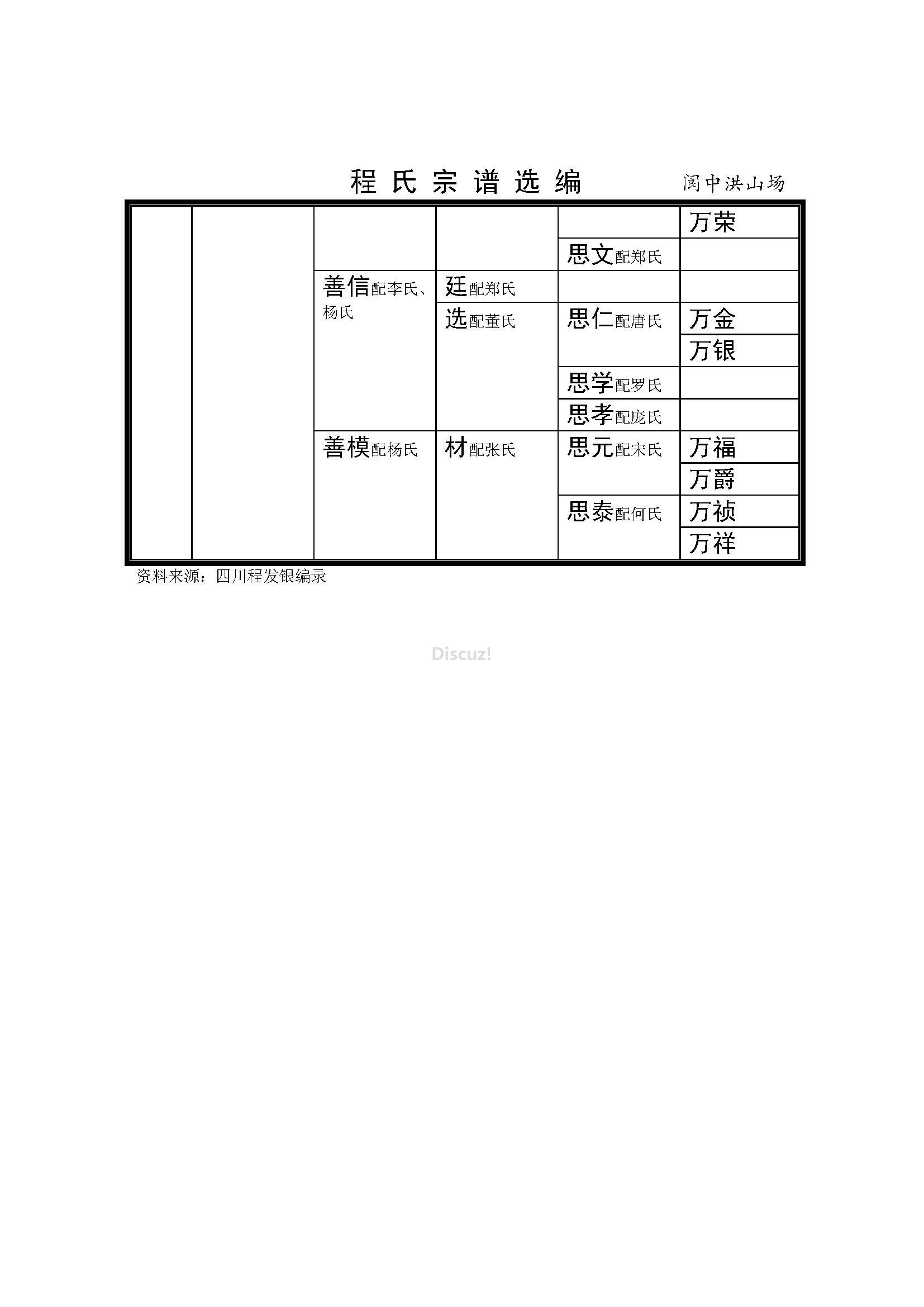 程氏宗谱选编　　阆中洪山场

|  |  |  |  |  |  |
|---|---|---|---|---|---|
|  |  |  |  |  | 万荣 |
|  |  |  |  | 思文配郑氏 |  |
|  |  | 善信配李氏、杨氏 | 廷配郑氏 |  |  |
|  |  |  | 选配董氏 | 思仁配唐氏 | 万金 |
|  |  |  |  |  | 万银 |
|  |  |  |  | 思学配罗氏 |  |
|  |  |  |  | 思孝配庞氏 |  |
|  |  | 善模配杨氏 | 材配张氏 | 思元配宋氏 | 万福 |
|  |  |  |  |  | 万爵 |
|  |  |  |  | 思泰配何氏 | 万祯 |
|  |  |  |  |  | 万祥 |

资料来源：四川程发银编录

Discuz!